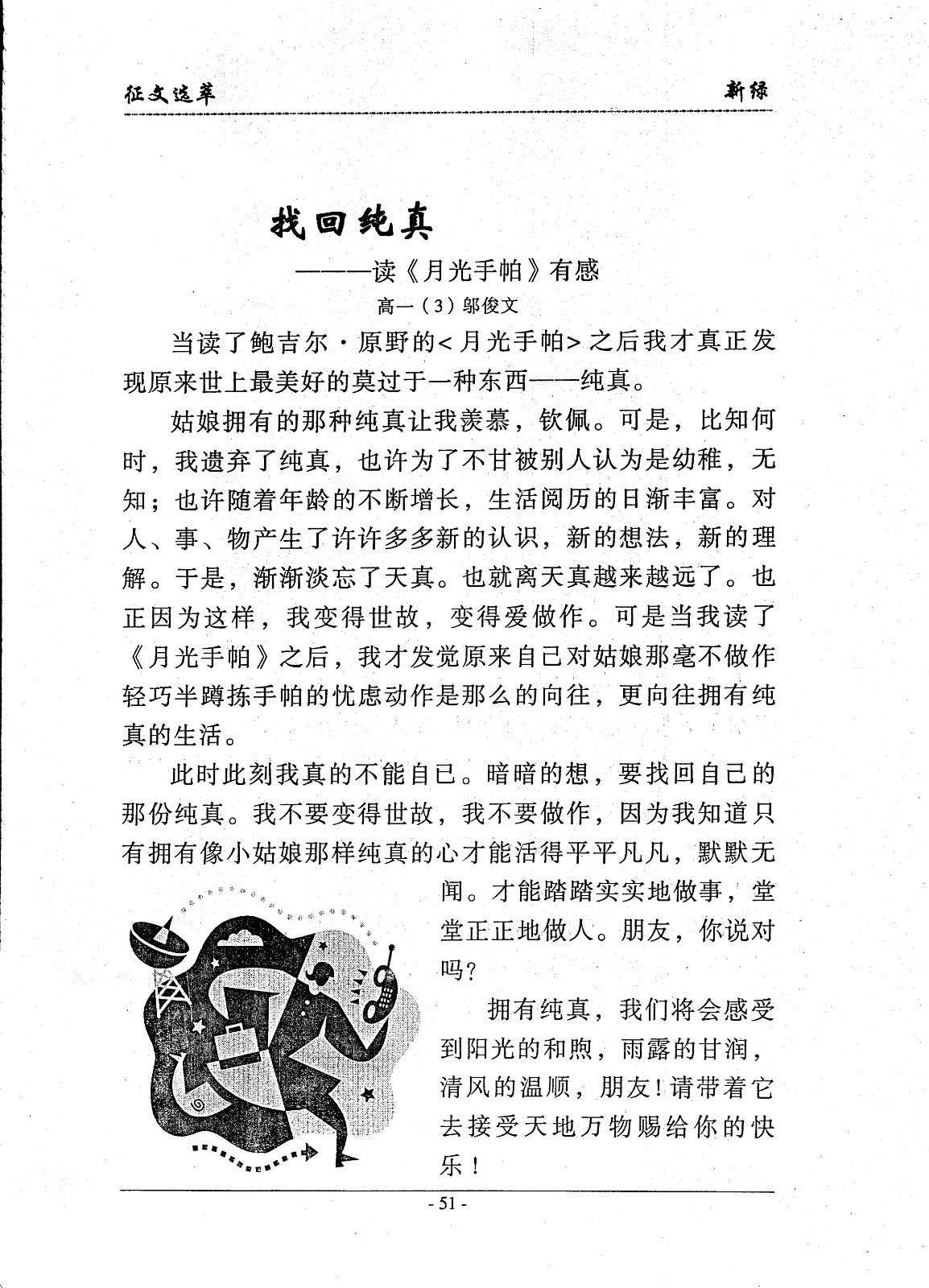 征文选萃　　新绿

找回纯真

———读《月光手帕》有感

高一（3）邬俊文

当读了鲍吉尔·原野的<月光手帕>之后我才真正发现原来世上最美好的莫过于一种东西——纯真。

姑娘拥有的那种纯真让我羡慕，钦佩。可是，比知何时，我遗弃了纯真，也许为了不甘被别人认为是幼稚，无知；也许随着年龄的不断增长，生活阅历的日渐丰富。对人、事、物产生了许许多多新的认识，新的想法，新的理解。于是，渐渐淡忘了天真。也就离天真越来越远了。也正因为这样，我变得世故，变得爱做作。可是当我读了《月光手帕》之后，我才发觉原来自己对姑娘那毫不做作轻巧半蹲拣手帕的优虑动作是那么的向往，更向往拥有纯真的生活。

此时此刻我真的不能自已。暗暗的想，要找回自己的那份纯真。我不要变得世故，我不要做作，因为我知道只有拥有像小姑娘那样纯真的心才能活得平平凡凡，默默无闻。才能踏踏实实地做事，堂堂正正地做人。朋友，你说对吗？

拥有纯真，我们将会感受到阳光的和煦，雨露的甘润，清风的温顺，朋友！请带着它去接受天地万物赐给你的快乐！

- 51 -